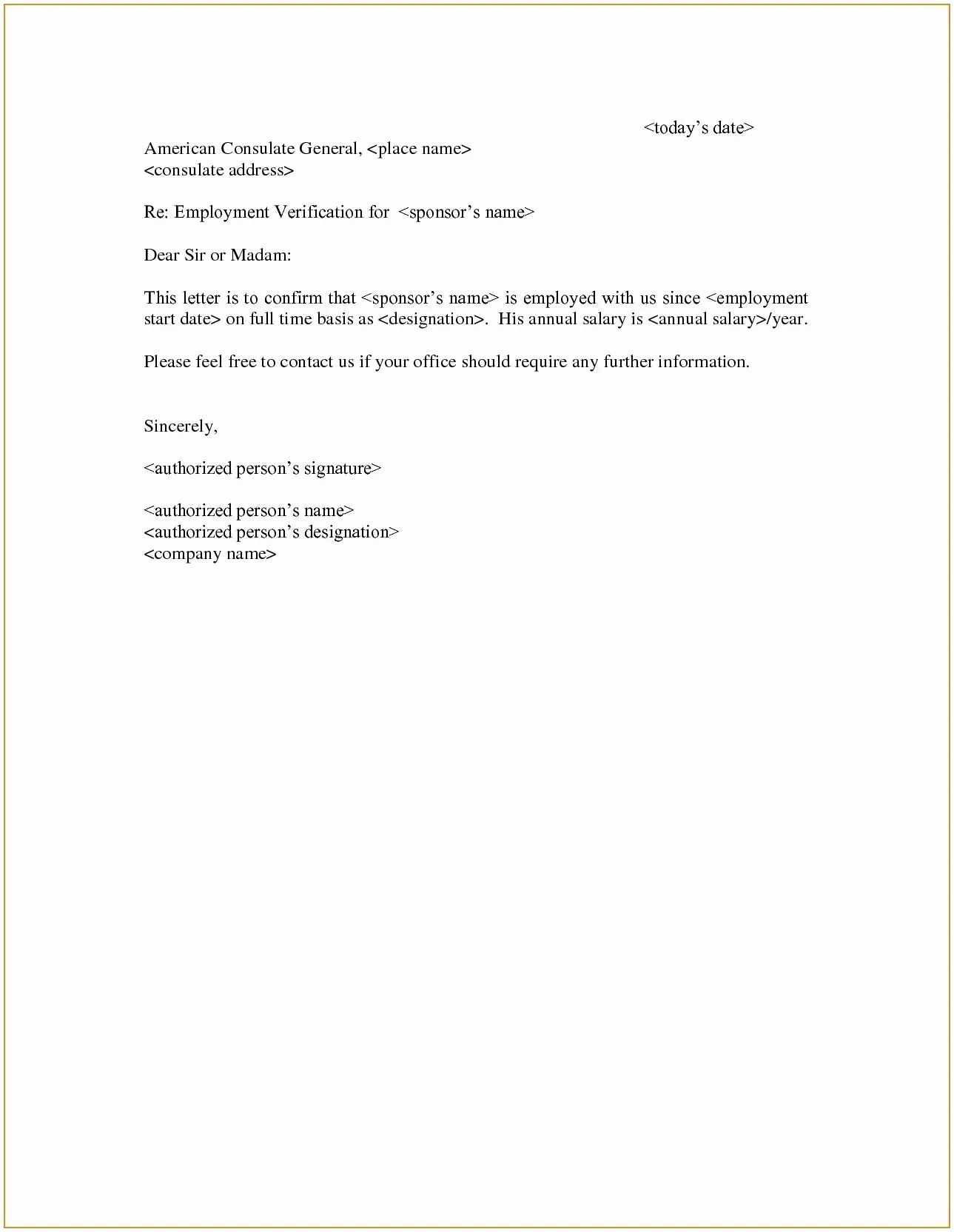 <today’s date>
American Consulate General, <place name>
<consulate address>

Re: Employment Verification for <sponsor’s name>

Dear Sir or Madam:

This letter is to confirm that <sponsor’s name> is employed with us since <employment start date> on full time basis as <designation>. His annual salary is <annual salary>/year.

Please feel free to contact us if your office should require any further information.

Sincerely,

<authorized person’s signature>

<authorized person’s name>
<authorized person’s designation>
<company name>